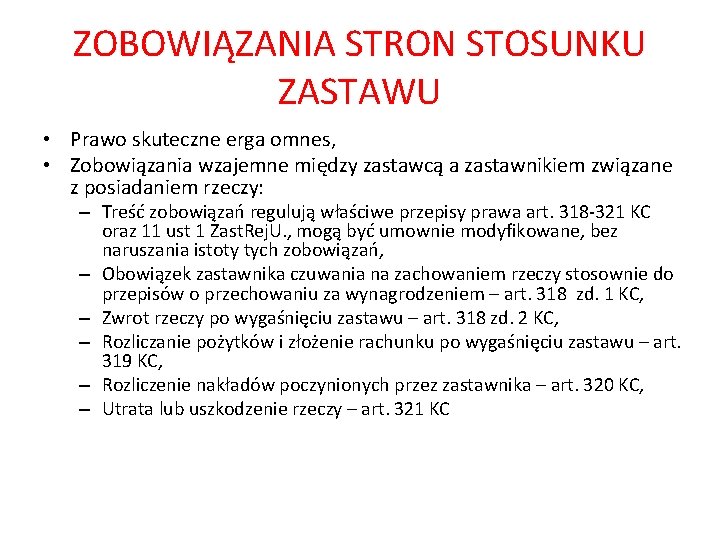 ZOBOWIĄZANIA STRON STOSUNKU ZASTAWU

• Prawo skuteczne erga omnes,
• Zobowiązania wzajemne między zastawcą a zastawnikiem związane z posiadaniem rzeczy:
– Treść zobowiązań regulują właściwe przepisy prawa art. 318-321 KC oraz 11 ust 1 ZastRejU., mogą być umownie modyfikowane, bez naruszania istoty tych zobowiązań,
– Obowiązek zastawnika czuwania na zachowaniem rzeczy stosownie do przepisów o przechowaniu za wynagrodzeniem – art. 318 zd. 1 KC,
– Zwrot rzeczy po wygaśnięciu zastawu – art. 318 zd. 2 KC,
– Rozliczanie pożytków i złożenie rachunku po wygaśnięciu zastawu – art. 319 KC,
– Rozliczenie nakładów poczynionych przez zastawnika – art. 320 KC,
– Utrata lub uszkodzenie rzeczy – art. 321 KC